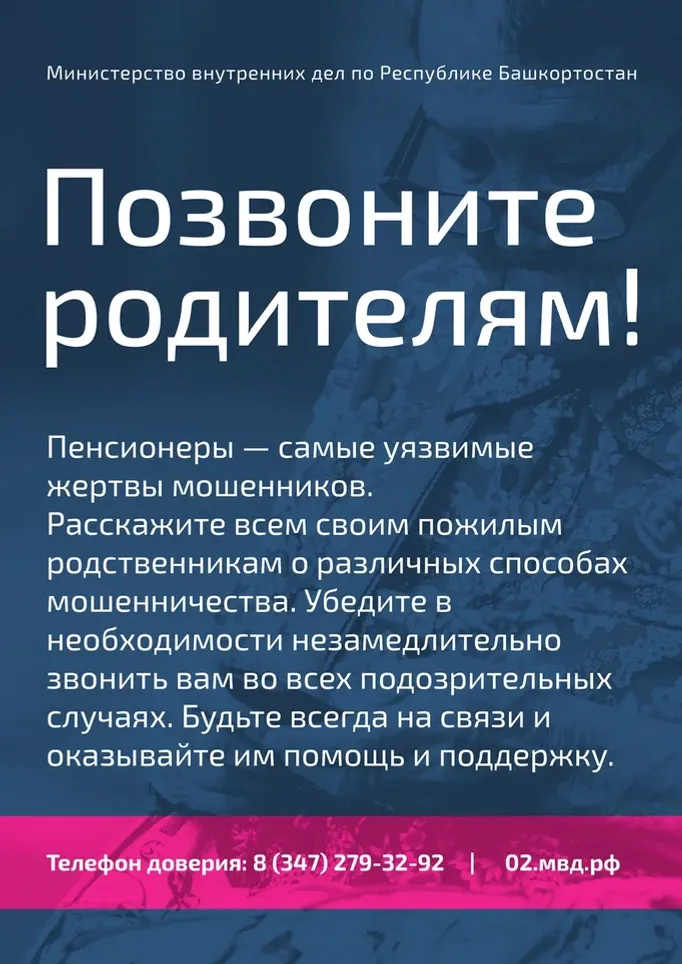 Министерство внутренних дел по Республике Башкортостан

Позвоните родителям!

Пенсионеры — самые уязвимые жертвы мошенников.
Расскажите всем своим пожилым родственникам о различных способах мошенничества. Убедите в необходимости незамедлительно звонить вам во всех подозрительных случаях. Будьте всегда на связи и оказывайте им помощь и поддержку.

Телефон доверия: 8 (347) 279-32-92 | 02.мвд.рф